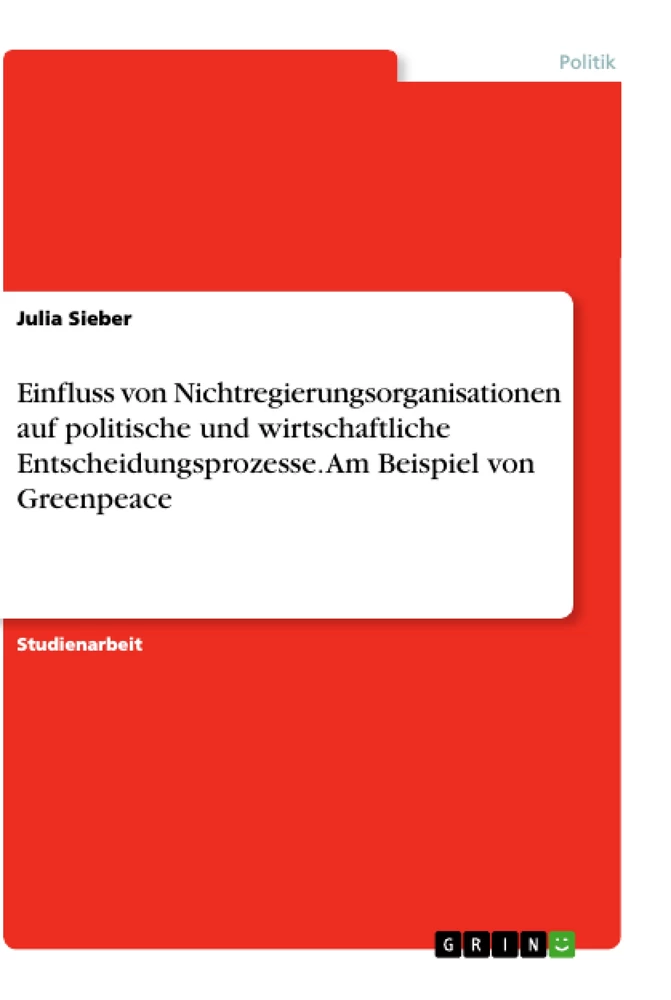 Politik

Julia Sieber

Einfluss von Nichtregierungsorganisationen auf politische und wirtschaftliche Entscheidungsprozesse. Am Beispiel von Greenpeace

Studienarbeit

GRIN